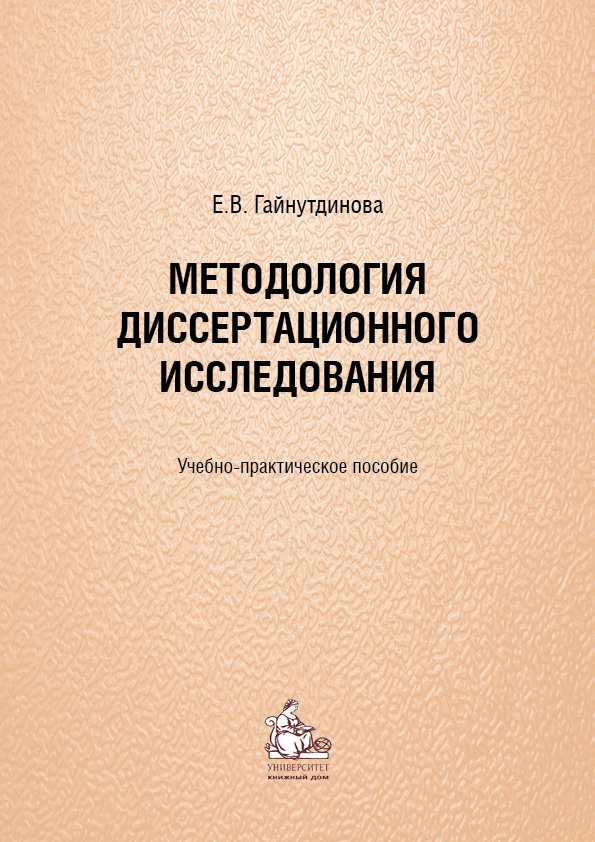 Е.В. Гайнутдинова

МЕТОДОЛОГИЯ ДИССЕРТАЦИОННОГО ИССЛЕДОВАНИЯ

Учебно-практическое пособие

УНИВЕРСИТЕТ
КНИЖНЫЙ ДОМ